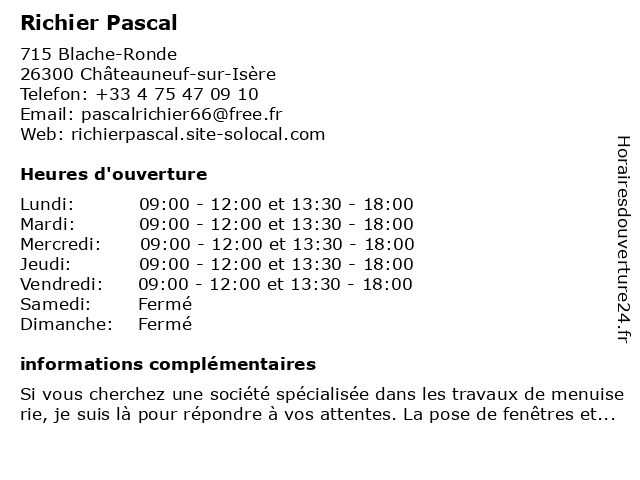 Richier Pascal

715 Blache-Ronde
26300 Châteauneuf-sur-Isère
Telefon: +33 4 75 47 09 10
Email: pascalrichier66@free.fr
Web: richierpascal.site-solocal.com

Heures d'ouverture

| | |
|---|---|
| Lundi: | 09:00 - 12:00 et 13:30 - 18:00 |
| Mardi: | 09:00 - 12:00 et 13:30 - 18:00 |
| Mercredi: | 09:00 - 12:00 et 13:30 - 18:00 |
| Jeudi: | 09:00 - 12:00 et 13:30 - 18:00 |
| Vendredi: | 09:00 - 12:00 et 13:30 - 18:00 |
| Samedi: | Fermé |
| Dimanche: | Fermé |

informations complémentaires

Si vous cherchez une société spécialisée dans les travaux de menuise rie, je suis là pour répondre à vos attentes. La pose de fenêtres et...

Horairesdouverture24.fr